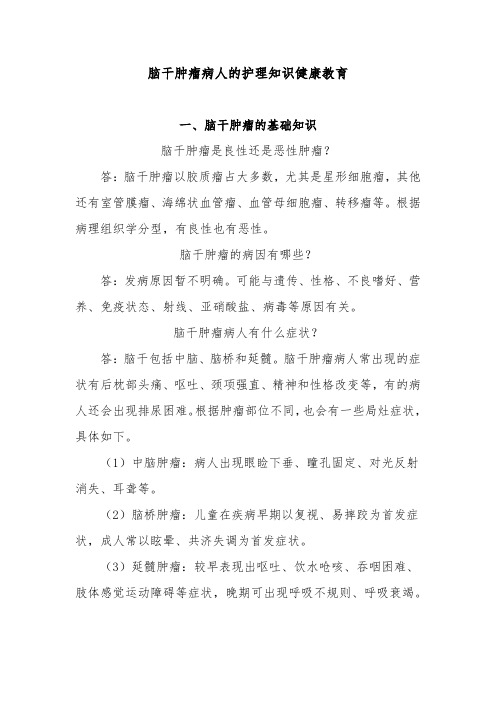 脑干肿瘤病人的护理知识健康教育

一、脑干肿瘤的基础知识

脑干肿瘤是良性还是恶性肿瘤？

答：脑干肿瘤以胶质瘤占大多数，尤其是星形细胞瘤，其他还有室管膜瘤、海绵状血管瘤、血管母细胞瘤、转移瘤等。根据病理组织学分型，有良性也有恶性。

脑干肿瘤的病因有哪些？

答：发病原因暂不明确。可能与遗传、性格、不良嗜好、营养、免疫状态、射线、亚硝酸盐、病毒等原因有关。

脑干肿瘤病人有什么症状？

答：脑干包括中脑、脑桥和延髓。脑干肿瘤病人常出现的症状有后枕部头痛、呕吐、颈项强直、精神和性格改变等，有的病人还会出现排尿困难。根据肿瘤部位不同，也会有一些局灶症状，具体如下。

（1）中脑肿瘤：病人出现眼睑下垂、瞳孔固定、对光反射消失、耳聋等。

（2）脑桥肿瘤：儿童在疾病早期以复视、易摔跤为首发症状，成人常以眩晕、共济失调为首发症状。

（3）延髓肿瘤：较早表现出呕吐、饮水呛咳、吞咽困难、肢体感觉运动障碍等症状，晚期可出现呼吸不规则、呼吸衰竭。